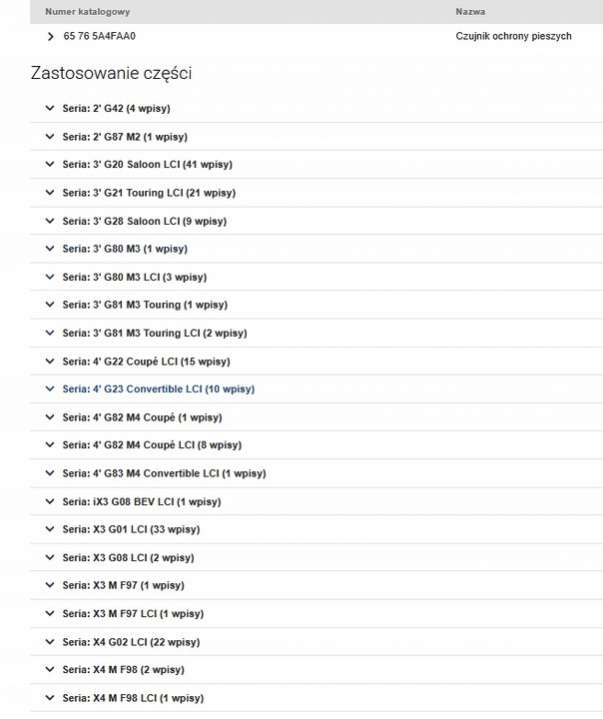 | Numer katalogowy | Nazwa |
|---|---|
| 65 76 5A4FAA0 | Czujnik ochrony pieszych |

Zastosowanie części

Seria: 2' G42 (4 wpisy)

Seria: 2' G87 M2 (1 wpisy)

Seria: 3' G20 Saloon LCI (41 wpisy)

Seria: 3' G21 Touring LCI (21 wpisy)

Seria: 3' G28 Saloon LCI (9 wpisy)

Seria: 3' G80 M3 (1 wpisy)

Seria: 3' G80 M3 LCI (3 wpisy)

Seria: 3' G81 M3 Touring (1 wpisy)

Seria: 3' G81 M3 Touring LCI (2 wpisy)

Seria: 4' G22 Coupé LCI (15 wpisy)

Seria: 4' G23 Convertible LCI (10 wpisy)

Seria: 4' G82 M4 Coupé (1 wpisy)

Seria: 4' G82 M4 Coupé LCI (8 wpisy)

Seria: 4' G83 M4 Convertible LCI (1 wpisy)

Seria: iX3 G08 BEV LCI (1 wpisy)

Seria: X3 G01 LCI (33 wpisy)

Seria: X3 G08 LCI (2 wpisy)

Seria: X3 M F97 (1 wpisy)

Seria: X3 M F97 LCI (1 wpisy)

Seria: X4 G02 LCI (22 wpisy)

Seria: X4 M F98 (2 wpisy)

Seria: X4 M F98 LCI (1 wpisy)